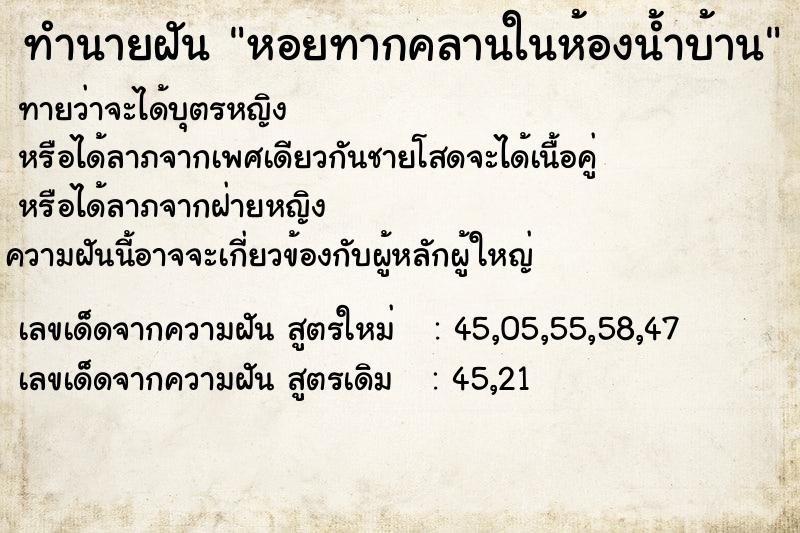 ทำนายฝัน "หอยทากคลานในห้องน้ำบ้าน"

ทายว่าจะได้บุตรหญิง
หรือได้ลาภจากเพศเดียวกันชายโสดจะได้เนื้อคู่
หรือได้ลาภจากฝ่ายหญิง
ความฝันนี้อาจจะเกี่ยวข้องกับผู้หลักผู้ใหญ่

เลขเด็ดจากความฝัน สูตรใหม่ : 45,05,55,58,47
เลขเด็ดจากความฝัน สูตรเดิม : 45,21